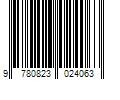 9 780823 024063